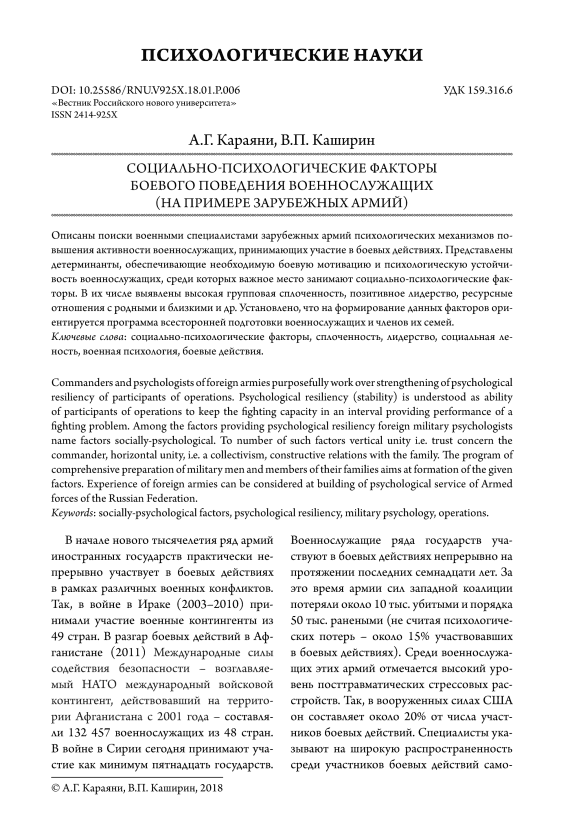 ПСИХОЛОГИЧЕСКИЕ НАУКИ

DOI: 10.25586/RNU.V925X.18.01.P.006
«Вестник Российского нового университета»
ISSN 2414-925X

УДК 159.316.6

А.Г. Караяни, В.П. Каширин

СОЦИАЛЬНО-ПСИХОЛОГИЧЕСКИЕ ФАКТОРЫ БОЕВОГО ПОВЕДЕНИЯ ВОЕННОСЛУЖАЩИХ (НА ПРИМЕРЕ ЗАРУБЕЖНЫХ АРМИЙ)

Описаны поиски военными специалистами зарубежных армий психологических механизмов повышения активности военнослужащих, принимающих участие в боевых действиях. Представлены детерминанты, обеспечивающие необходимую боевую мотивацию и психологическую устойчивость военнослужащих, среди которых важное место занимают социально-психологические факторы. В их числе выявлены высокая групповая сплоченность, позитивное лидерство, ресурсные отношения с родными и близкими и др. Установлено, что на формирование данных факторов ориентируется программа всесторонней подготовки военнослужащих и членов их семей.
Ключевые слова: социально-психологические факторы, сплоченность, лидерство, социальная леность, военная психология, боевые действия.

Commanders and psychologists of foreign armies purposefully work over strengthening of psychological resiliency of participants of operations. Psychological resiliency (stability) is understood as ability of participants of operations to keep the fighting capacity in an interval providing performance of a fighting problem. Among the factors providing psychological resiliency foreign military psychologists name factors socially-psychological. To number of such factors vertical unity i.e. trust concern the commander, horizontal unity, i.e. a collectivism, constructive relations with the family. The program of comprehensive preparation of military men and members of their families aims at formation of the given factors. Experience of foreign armies can be considered at building of psychological service of Armed forces of the Russian Federation.
Keywords: socially-psychological factors, psychological resiliency, military psychology, operations.

В начале нового тысячелетия ряд армий иностранных государств практически непрерывно участвует в боевых действиях в рамках различных военных конфликтов. Так, в войне в Ираке (2003–2010) принимали участие военные контингенты из 49 стран. В разгар боевых действий в Афганистане (2011) Международные силы содействия безопасности – возглавляемый НАТО международный войсковой контингент, действовавший на территории Афганистана с 2001 года – составляли 132 457 военнослужащих из 48 стран. В войне в Сирии сегодня принимают участие как минимум пятнадцать государств. Военнослужащие ряда государств участвуют в боевых действиях непрерывно на протяжении последних семнадцати лет. За это время армии сил западной коалиции потеряли около 10 тыс. убитыми и порядка 50 тыс. ранеными (не считая психологических потерь – около 15% участвовавших в боевых действиях). Среди военнослужащих этих армий отмечается высокий уровень посттравматических стрессовых расстройств. Так, в вооруженных силах США он составляет около 20% от числа участников боевых действий. Специалисты указывают на широкую распространенность среди участников боевых действий само-

© А.Г. Караяни, В.П. Каширин, 2018